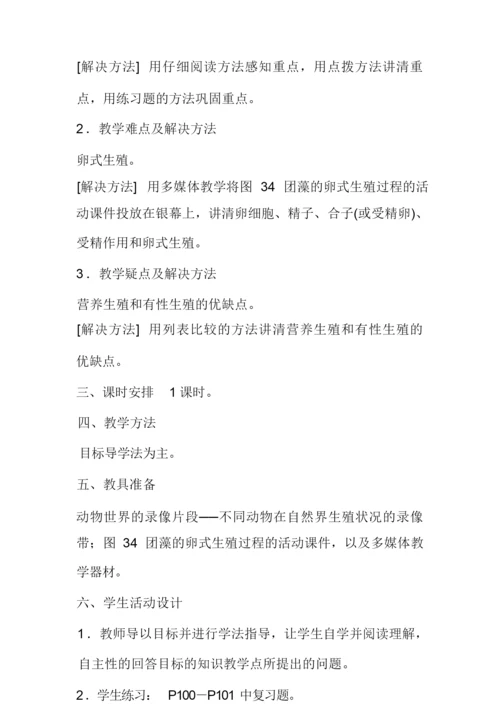 [解决方法] 用仔细阅读方法感知重点，用点拨方法讲清重点，用练习题的方法巩固重点。

2．教学难点及解决方法

卵式生殖。

[解决方法] 用多媒体教学将图 34 团藻的卵式生殖过程的活动课件投放在银幕上，讲清卵细胞、精子、合子(或受精卵)、受精作用和卵式生殖。

3．教学疑点及解决方法

营养生殖和有性生殖的优缺点。

[解决方法] 用列表比较的方法讲清营养生殖和有性生殖的优缺点。

三、课时安排 1 课时。

四、教学方法

目标导学法为主。

五、教具准备

动物世界的录像片段——不同动物在自然界生殖状况的录像带；图 34 团藻的卵式生殖过程的活动课件，以及多媒体教学器材。

六、学生活动设计

1．教师导以目标并进行学法指导，让学生自学并阅读理解，自主性的回答目标的知识教学点所提出的问题。

2．学生练习： P100－P101 中复习题。